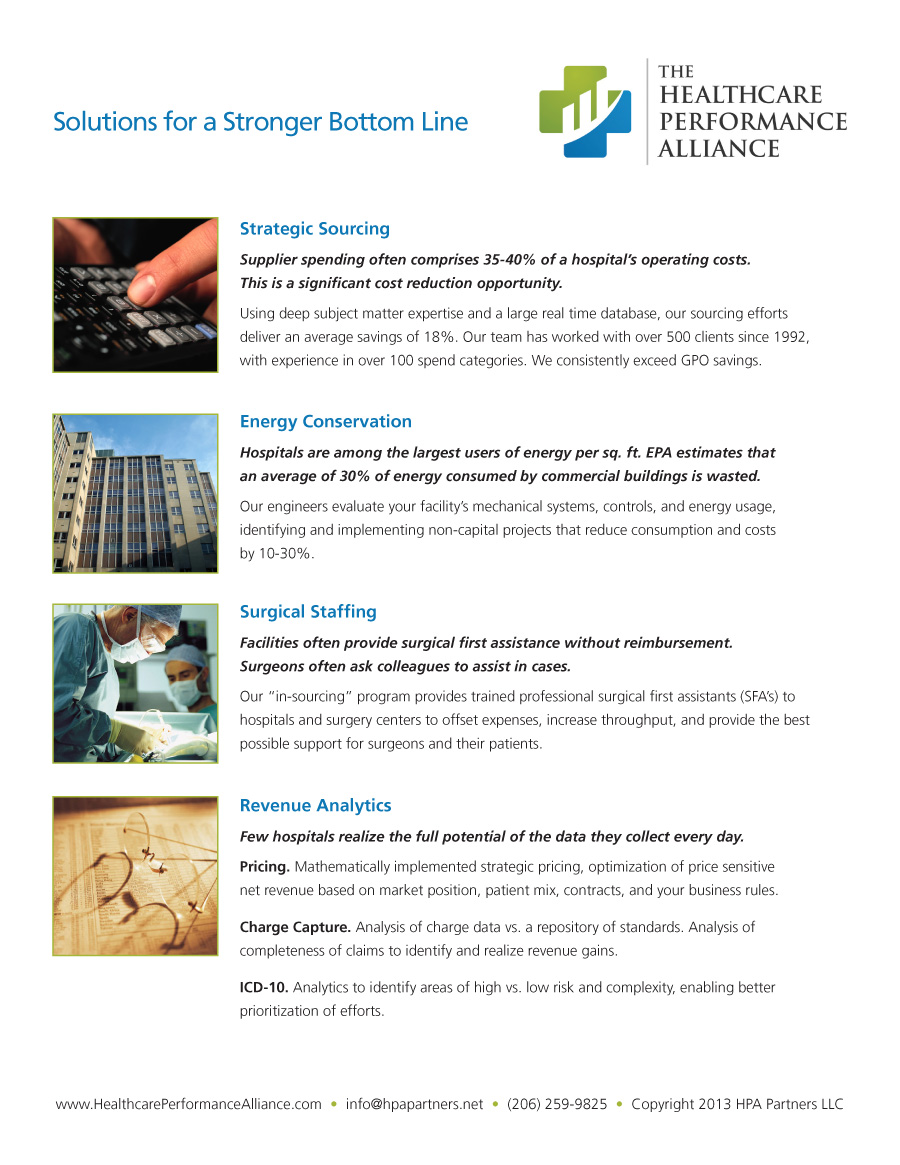 Solutions for a Stronger Bottom Line

THE HEALTHCARE PERFORMANCE ALLIANCE

Strategic Sourcing

Supplier spending often comprises 35-40% of a hospital's operating costs. This is a significant cost reduction opportunity.

Using deep subject matter expertise and a large real time database, our sourcing efforts deliver an average savings of 18%. Our team has worked with over 500 clients since 1992, with experience in over 100 spend categories. We consistently exceed GPO savings.

Energy Conservation

Hospitals are among the largest users of energy per sq. ft. EPA estimates that an average of 30% of energy consumed by commercial buildings is wasted.

Our engineers evaluate your facility's mechanical systems, controls, and energy usage, identifying and implementing non-capital projects that reduce consumption and costs by 10-30%.

Surgical Staffing

Facilities often provide surgical first assistance without reimbursement. Surgeons often ask colleagues to assist in cases.

Our "in-sourcing" program provides trained professional surgical first assistants (SFA's) to hospitals and surgery centers to offset expenses, increase throughput, and provide the best possible support for surgeons and their patients.

Revenue Analytics

Few hospitals realize the full potential of the data they collect every day.

Pricing. Mathematically implemented strategic pricing, optimization of price sensitive net revenue based on market position, patient mix, contracts, and your business rules.

Charge Capture. Analysis of charge data vs. a repository of standards. Analysis of completeness of claims to identify and realize revenue gains.

ICD-10. Analytics to identify areas of high vs. low risk and complexity, enabling better prioritization of efforts.

www.HealthcarePerformanceAlliance.com • info@hpapartners.net • (206) 259-9825 • Copyright 2013 HPA Partners LLC